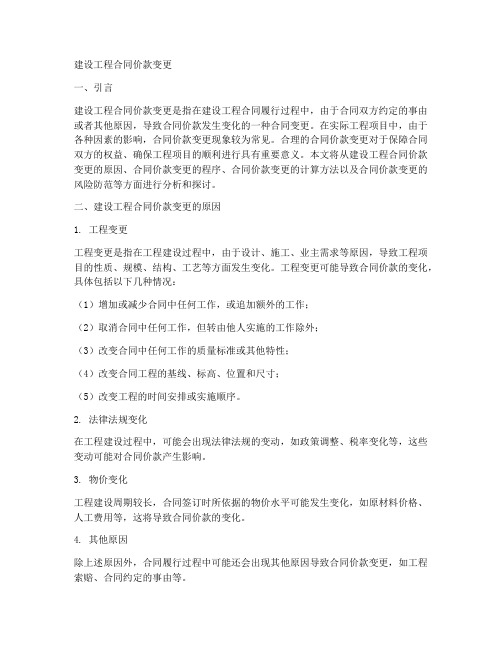 建设工程合同价款变更

一、引言

建设工程合同价款变更是指在建设工程合同履行过程中，由于合同双方约定的事由或者其他原因，导致合同价款发生变化的一种合同变更。在实际工程项目中，由于各种因素的影响，合同价款变更现象较为常见。合理的合同价款变更对于保障合同双方的权益、确保工程项目的顺利进行具有重要意义。本文将从建设工程合同价款变更的原因、合同价款变更的程序、合同价款变更的计算方法以及合同价款变更的风险防范等方面进行分析和探讨。

二、建设工程合同价款变更的原因

1. 工程变更

工程变更是指在工程建设过程中，由于设计、施工、业主需求等原因，导致工程项目的性质、规模、结构、工艺等方面发生变化。工程变更可能导致合同价款的变化，具体包括以下几种情况：

（1）增加或减少合同中任何工作，或追加额外的工作；

（2）取消合同中任何工作，但转由他人实施的工作除外；

（3）改变合同中任何工作的质量标准或其他特性；

（4）改变合同工程的基线、标高、位置和尺寸；

（5）改变工程的时间安排或实施顺序。

2. 法律法规变化

在工程建设过程中，可能会出现法律法规的变动，如政策调整、税率变化等，这些变动可能对合同价款产生影响。

3. 物价变化

工程建设周期较长，合同签订时所依据的物价水平可能发生变化，如原材料价格、人工费用等，这将导致合同价款的变化。

4. 其他原因

除上述原因外，合同履行过程中可能还会出现其他原因导致合同价款变更，如工程索赔、合同约定的事由等。